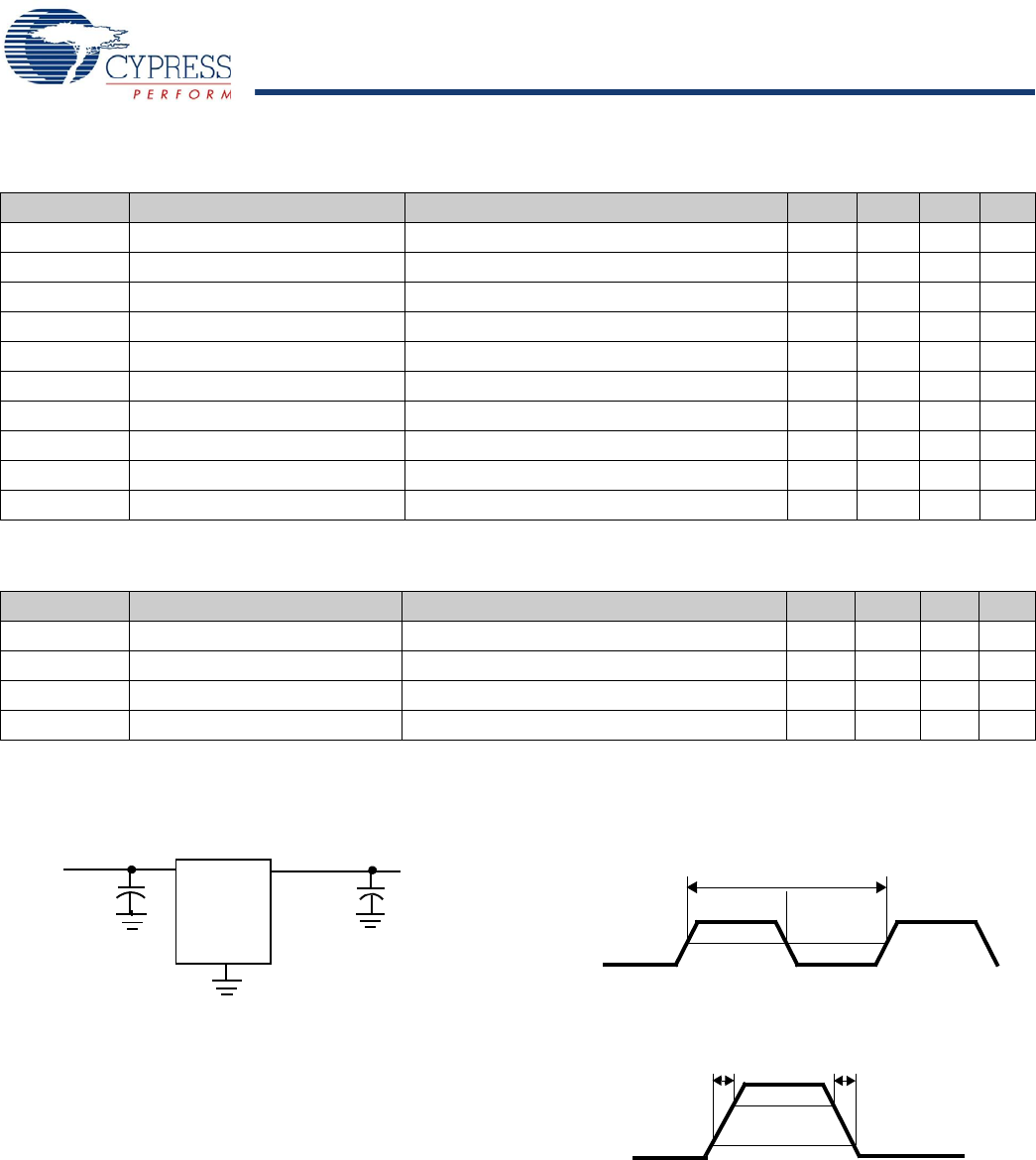 CYPRESS
PERFORM